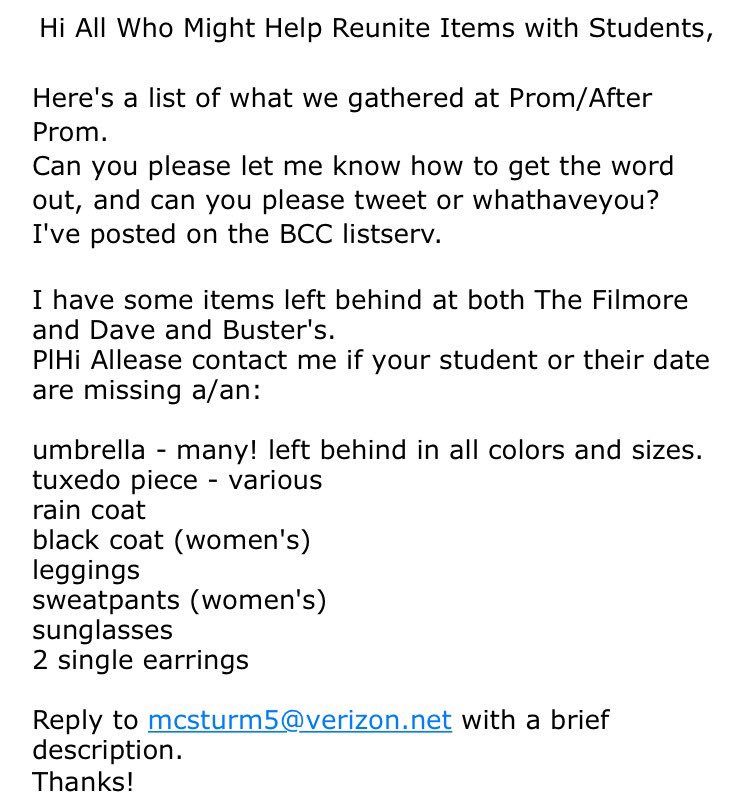 Hi All Who Might Help Reunite Items with Students,

Here's a list of what we gathered at Prom/After Prom.
Can you please let me know how to get the word out, and can you please tweet or whathaveyou?
I've posted on the BCC listserv.

I have some items left behind at both The Filmore and Dave and Buster's.
PlHi Allease contact me if your student or their date are missing a/an:

umbrella - many! left behind in all colors and sizes.
tuxedo piece - various
rain coat
black coat (women's)
leggings
sweatpants (women's)
sunglasses
2 single earrings

Reply to mcsturm5@verizon.net with a brief description.
Thanks!